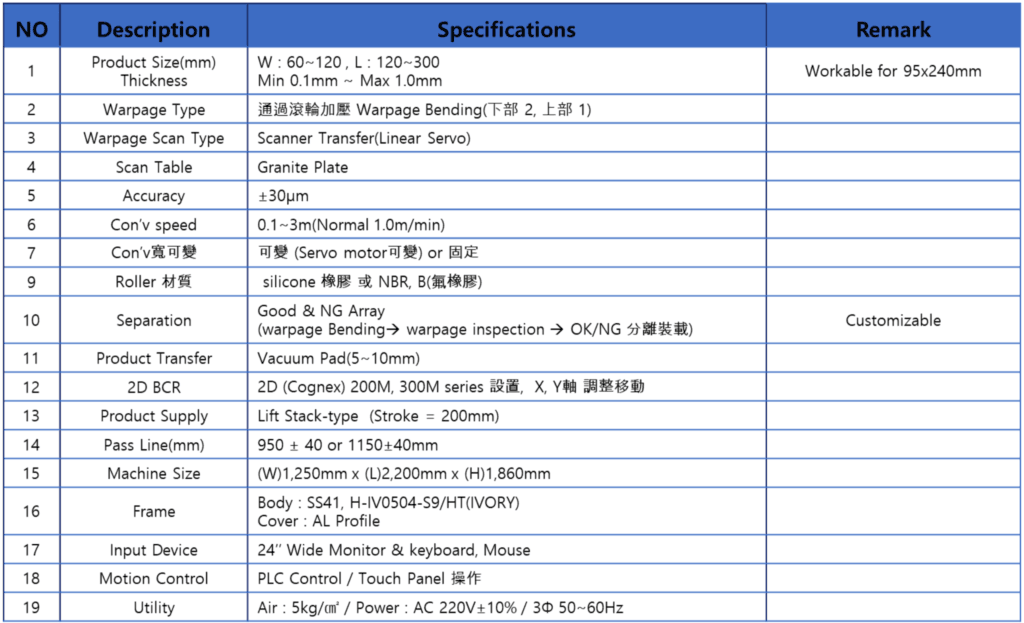 | NO | Description | Specifications | Remark |
|---|---|---|---|
| 1 | Product Size(mm) Thickness | W : 60~120 , L : 120~300 Min 0.1mm ~ Max 1.0mm | Workable for 95x240mm |
| 2 | Warpage Type | 通過滾輪加壓 Warpage Bending(下部 2, 上部 1) | |
| 3 | Warpage Scan Type | Scanner Transfer(Linear Servo) | |
| 4 | Scan Table | Granite Plate | |
| 5 | Accuracy | ±30μm | |
| 6 | Con'v speed | 0.1~3m(Normal 1.0m/min) | |
| 7 | Con'v寬可變 | 可變 (Servo motor可變) or 固定 | |
| 9 | Roller 材質 | silicone 橡膠 或 NBR, B(氟橡膠) | |
| 10 | Separation | Good & NG Array (warpage Bending→ warpage inspection → OK/NG 分離裝載) | Customizable |
| 11 | Product Transfer | Vacuum Pad(5~10mm) | |
| 12 | 2D BCR | 2D (Cognex) 200M, 300M series 設置, X, Y軸 調整移動 | |
| 13 | Product Supply | Lift Stack-type (Stroke = 200mm) | |
| 14 | Pass Line(mm) | 950 ± 40 or 1150±40mm | |
| 15 | Machine Size | (W)1,250mm x (L)2,200mm x (H)1,860mm | |
| 16 | Frame | Body : SS41, H-IV0504-S9/HT(IVORY) Cover : AL Profile | |
| 17 | Input Device | 24" Wide Monitor & keyboard, Mouse | |
| 18 | Motion Control | PLC Control / Touch Panel 操作 | |
| 19 | Utility | Air : 5kg/㎠ / Power : AC 220V±10% / 3Φ 50~60Hz | |